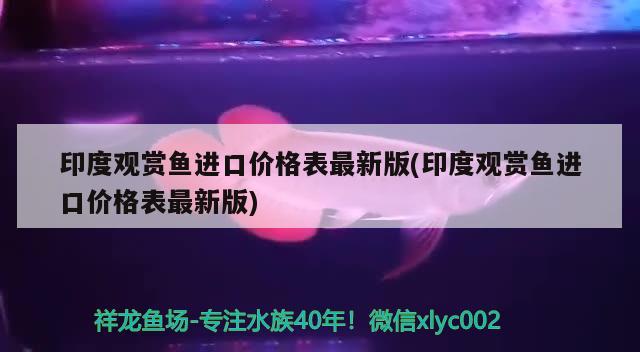 印度观赏鱼进口价格表最新版(印度观赏鱼进口价格表最新版)

祥龙鱼场-专注水族40年！微信xlyc002